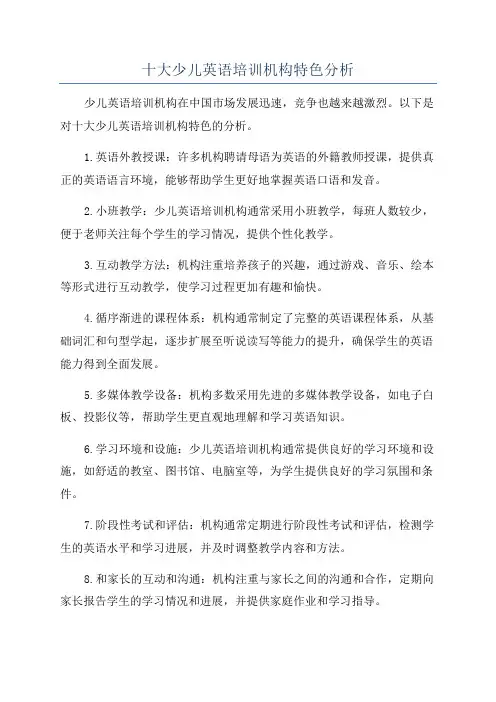 十大少儿英语培训机构特色分析

少儿英语培训机构在中国市场发展迅速，竞争也越来越激烈。以下是对十大少儿英语培训机构特色的分析。

1.英语外教授课：许多机构聘请母语为英语的外籍教师授课，提供真正的英语语言环境，能够帮助学生更好地掌握英语口语和发音。

2.小班教学：少儿英语培训机构通常采用小班教学，每班人数较少，便于老师关注每个学生的学习情况，提供个性化教学。

3.互动教学方法：机构注重培养孩子的兴趣，通过游戏、音乐、绘本等形式进行互动教学，使学习过程更加有趣和愉快。

4.循序渐进的课程体系：机构通常制定了完整的英语课程体系，从基础词汇和句型学起，逐步扩展至听说读写等能力的提升，确保学生的英语能力得到全面发展。

5.多媒体教学设备：机构多数采用先进的多媒体教学设备，如电子白板、投影仪等，帮助学生更直观地理解和学习英语知识。

6.学习环境和设施：少儿英语培训机构通常提供良好的学习环境和设施，如舒适的教室、图书馆、电脑室等，为学生提供良好的学习氛围和条件。

7.阶段性考试和评估：机构通常定期进行阶段性考试和评估，检测学生的英语水平和学习进展，并及时调整教学内容和方法。

8.和家长的互动和沟通：机构注重与家长之间的沟通和合作，定期向家长报告学生的学习情况和进展，并提供家庭作业和学习指导。